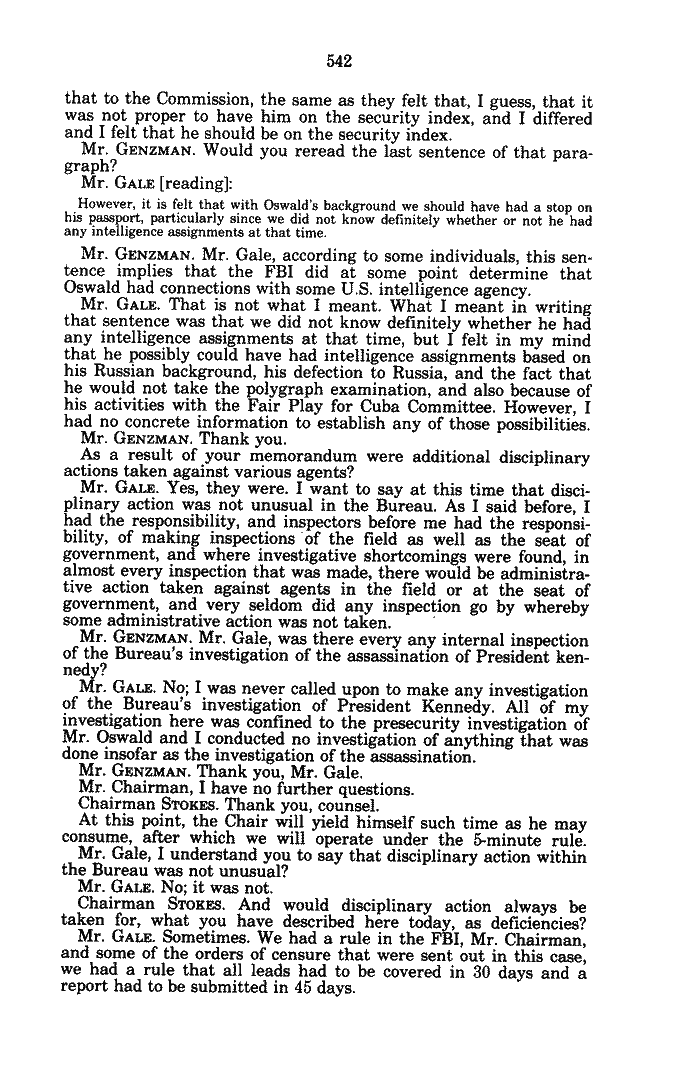 542

that to the Commission, the same as they felt that, I guess, that it was not proper to have him on the security index, and I differed and I felt that he should be on the security index.

Mr. GENZMAN. Would you reread the last sentence of that paragraph?

Mr. GALE [reading]:

However, it is felt that with Oswald's background we should have had a stop on his passport, particularly since we did not know definitely whether or not he had any intelligence assignments at that time.

Mr. GENZMAN. Mr. Gale, according to some individuals, this sentence implies that the FBI did at some point determine that Oswald had connections with some U.S. intelligence agency.

Mr. GALE. That is not what I meant. What I meant in writing that sentence was that we did not know definitely whether he had any intelligence assignments at that time, but I felt in my mind that he possibly could have had intelligence assignments based on his Russian background, his defection to Russia, and the fact that he would not take the polygraph examination, and also because of his activities with the Fair Play for Cuba Committee. However, I had no concrete information to establish any of those possibilities.

Mr. GENZMAN. Thank you.

As a result of your memorandum were additional disciplinary actions taken against various agents?

Mr. GALE. Yes, they were. I want to say at this time that disciplinary action was not unusual in the Bureau. As I said before, I had the responsibility, and inspectors before me had the responsibility, of making inspections of the field as well as the seat of government, and where investigative shortcomings were found, in almost every inspection that was made, there would be administrative action taken against agents in the field or at the seat of government, and very seldom did any inspection go by whereby some administrative action was not taken.

Mr. GENZMAN. Mr. Gale, was there every any internal inspection of the Bureau's investigation of the assassination of President kennedy?

Mr. GALE. No; I was never called upon to make any investigation of the Bureau's investigation of President Kennedy. All of my investigation here was confined to the presecurity investigation of Mr. Oswald and I conducted no investigation of anything that was done insofar as the investigation of the assassination.

Mr. GENZMAN. Thank you, Mr. Gale.

Mr. Chairman, I have no further questions.

Chairman STOKES. Thank you, counsel.

At this point, the Chair will yield himself such time as he may consume, after which we will operate under the 5-minute rule.

Mr. Gale, I understand you to say that disciplinary action within the Bureau was not unusual?

Mr. GALE. No; it was not.

Chairman STOKES. And would disciplinary action always be taken for, what you have described here today, as deficiencies?

Mr. GALE. Sometimes. We had a rule in the FBI, Mr. Chairman, and some of the orders of censure that were sent out in this case, we had a rule that all leads had to be covered in 30 days and a report had to be submitted in 45 days.